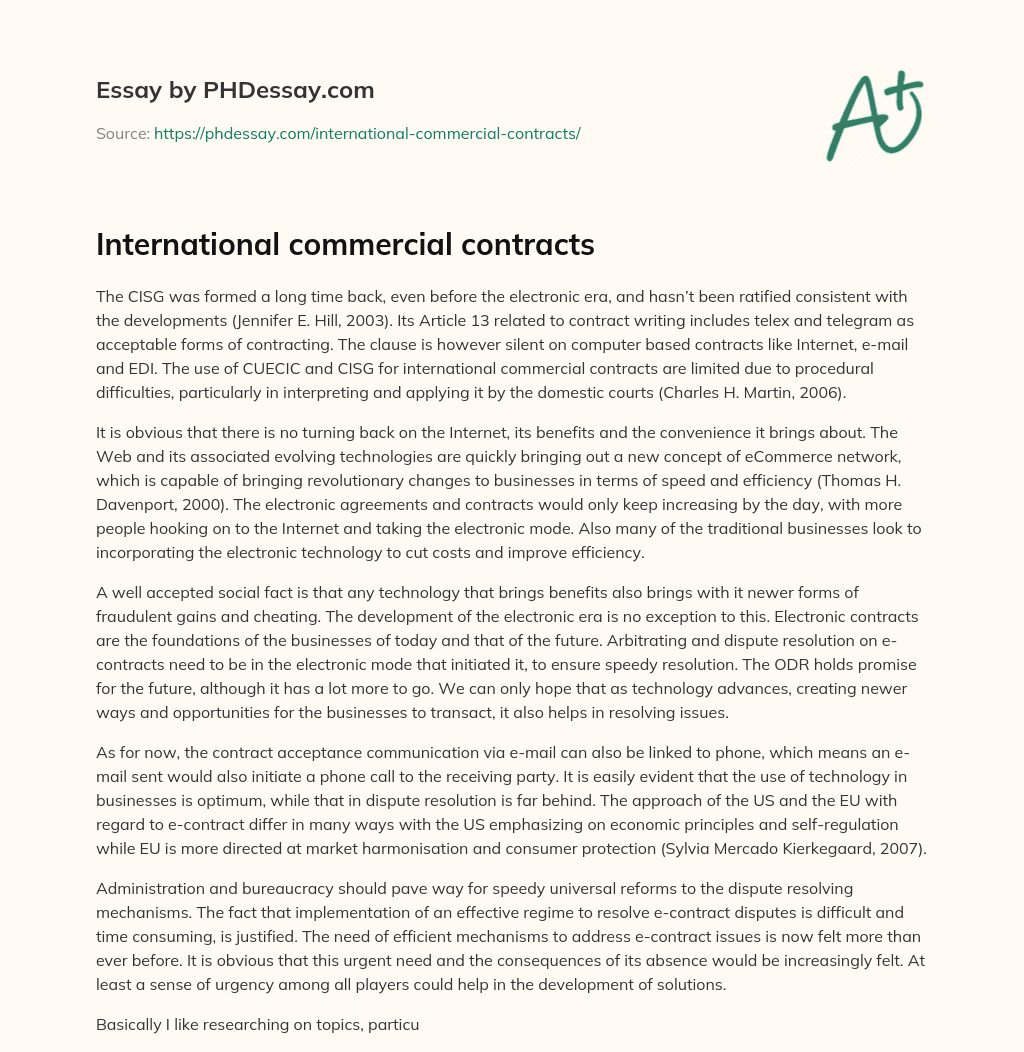 Essay by PHDessay.com

Source: https://phdessay.com/international-commercial-contracts/

A+

International commercial contracts

The CISG was formed a long time back, even before the electronic era, and hasn't been ratified consistent with the developments (Jennifer E. Hill, 2003). Its Article 13 related to contract writing includes telex and telegram as acceptable forms of contracting. The clause is however silent on computer based contracts like Internet, e-mail and EDI. The use of CUECIC and CISG for international commercial contracts are limited due to procedural difficulties, particularly in interpreting and applying it by the domestic courts (Charles H. Martin, 2006).

It is obvious that there is no turning back on the Internet, its benefits and the convenience it brings about. The Web and its associated evolving technologies are quickly bringing out a new concept of eCommerce network, which is capable of bringing revolutionary changes to businesses in terms of speed and efficiency (Thomas H. Davenport, 2000). The electronic agreements and contracts would only keep increasing by the day, with more people hooking on to the Internet and taking the electronic mode. Also many of the traditional businesses look to incorporating the electronic technology to cut costs and improve efficiency.

A well accepted social fact is that any technology that brings benefits also brings with it newer forms of fraudulent gains and cheating. The development of the electronic era is no exception to this. Electronic contracts are the foundations of the businesses of today and that of the future. Arbitrating and dispute resolution on e-contracts need to be in the electronic mode that initiated it, to ensure speedy resolution. The ODR holds promise for the future, although it has a lot more to go. We can only hope that as technology advances, creating newer ways and opportunities for the businesses to transact, it also helps in resolving issues.

As for now, the contract acceptance communication via e-mail can also be linked to phone, which means an e-mail sent would also initiate a phone call to the receiving party. It is easily evident that the use of technology in businesses is optimum, while that in dispute resolution is far behind. The approach of the US and the EU with regard to e-contract differ in many ways with the US emphasizing on economic principles and self-regulation while EU is more directed at market harmonisation and consumer protection (Sylvia Mercado Kierkegaard, 2007).

Administration and bureaucracy should pave way for speedy universal reforms to the dispute resolving mechanisms. The fact that implementation of an effective regime to resolve e-contract disputes is difficult and time consuming, is justified. The need of efficient mechanisms to address e-contract issues is now felt more than ever before. It is obvious that this urgent need and the consequences of its absence would be increasingly felt. At least a sense of urgency among all players could help in the development of solutions.

Basically I like researching on topics, particu